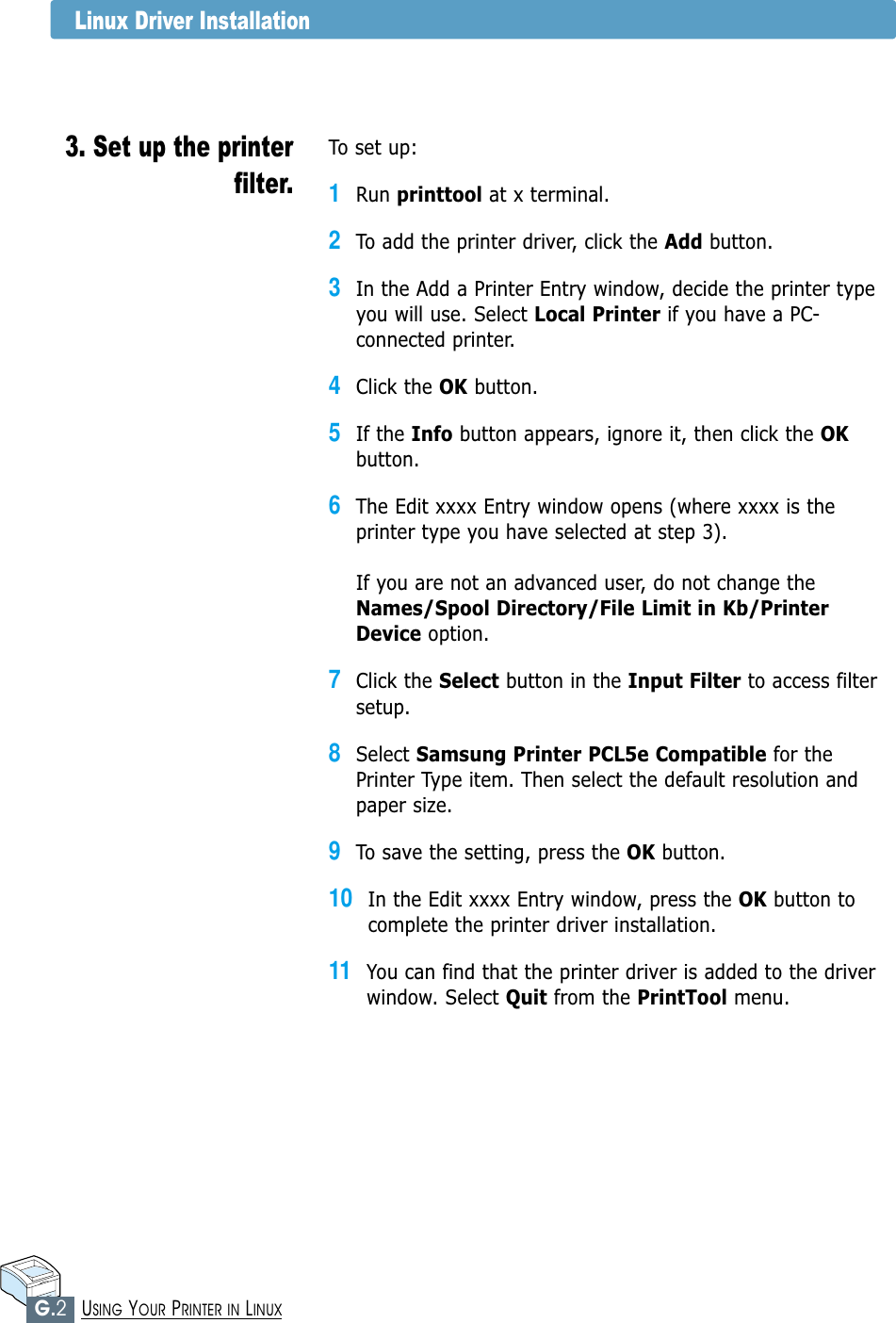 Linux Driver Installation

3. Set up the printer filter.

To set up:

1 Run printtool at x terminal.

2 To add the printer driver, click the Add button.

3 In the Add a Printer Entry window, decide the printer type you will use. Select Local Printer if you have a PC-connected printer.

4 Click the OK button.

5 If the Info button appears, ignore it, then click the OK button.

6 The Edit xxxx Entry window opens (where xxxx is the printer type you have selected at step 3).

If you are not an advanced user, do not change the Names/Spool Directory/File Limit in Kb/Printer Device option.

7 Click the Select button in the Input Filter to access filter setup.

8 Select Samsung Printer PCL5e Compatible for the Printer Type item. Then select the default resolution and paper size.

9 To save the setting, press the OK button.

10 In the Edit xxxx Entry window, press the OK button to complete the printer driver installation.

11 You can find that the printer driver is added to the driver window. Select Quit from the PrintTool menu.

G.2 USING YOUR PRINTER IN LINUX